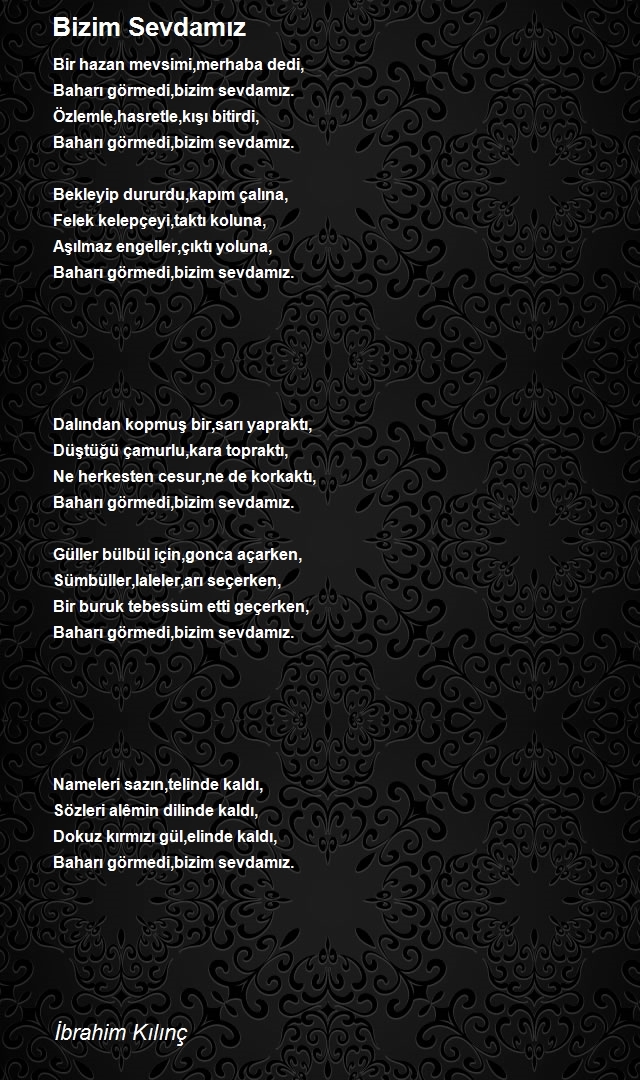 Bizim Sevdamız

Bir hazan mevsimi,merhaba dedi,
Baharı görmedi,bizim sevdamız.
Özlemle,hasretle,kışı bitirdi,
Baharı görmedi,bizim sevdamız.

Bekleyip dururdu,kapım çalına,
Felek kelepçeyi,taktı koluna,
Aşılmaz engeller,çıktı yoluna,
Baharı görmedi,bizim sevdamız.

Dalından kopmuş bir,sarı yapraktı,
Düştüğü çamurlu,kara topraktı,
Ne herkesten cesur,ne de korkaktı,
Baharı görmedi,bizim sevdamız.

Güller bülbül için,gonca açarken,
Sümbüller,laleler,arı seçerken,
Bir buruk tebessüm etti geçerken,
Baharı görmedi,bizim sevdamız.

Nameleri sazın,telinde kaldı,
Sözleri alêmin dilinde kaldı,
Dokuz kırmızı gül,elinde kaldı,
Baharı görmedi,bizim sevdamız.

İbrahim Kılınç